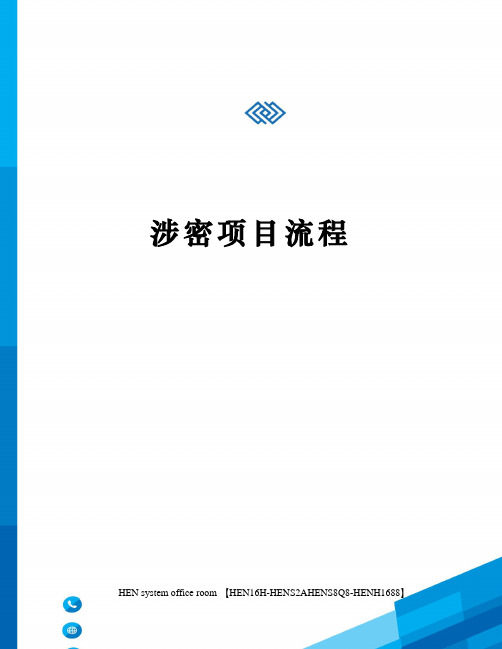 涉密项目流程

HEN system office room 【HEN16H-HENS2AHENS8Q8-HENH1688】